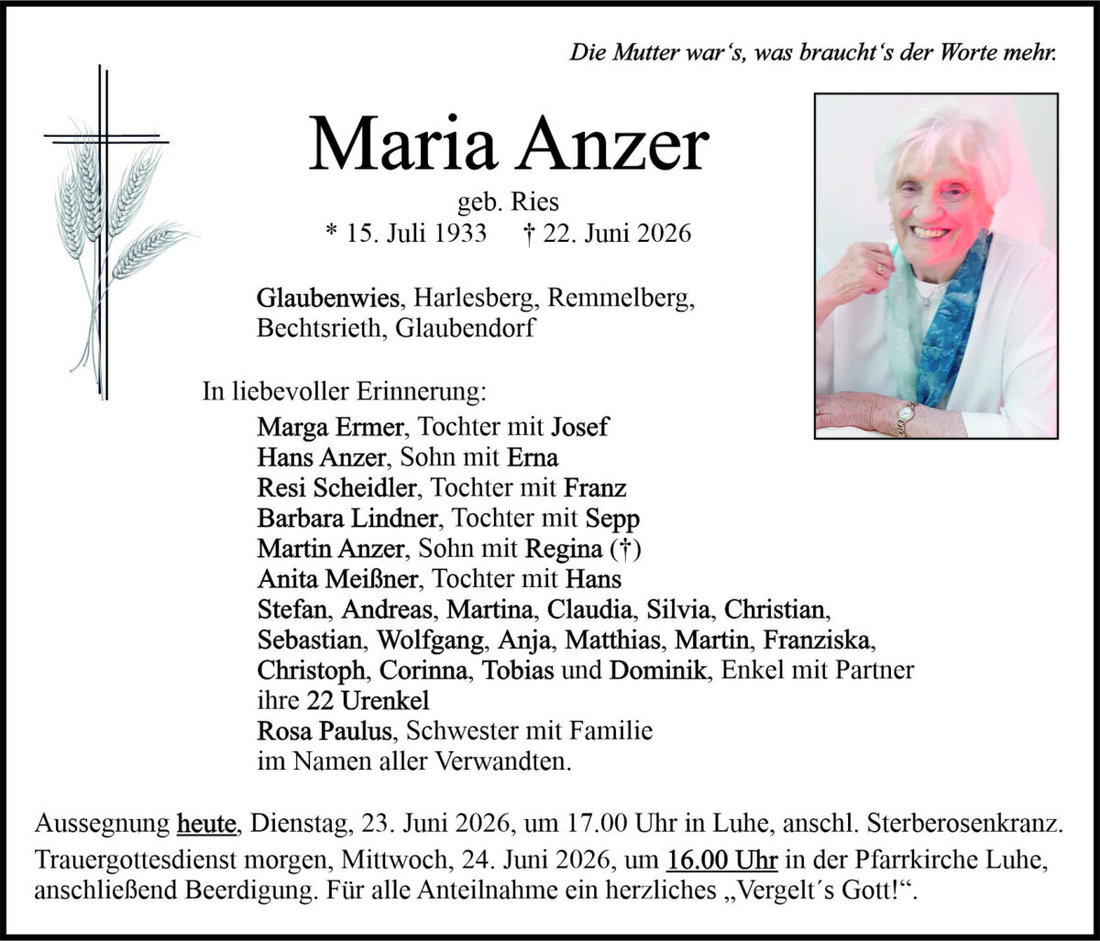 Die Mutter war's, was braucht's der Worte mehr.

Maria Anzer

geb. Ries

* 15. Juli 1933 † 22. Juni 2026

Glaubenwies, Harlesberg, Remmelberg, Bechtsrieth, Glaubendorf

In liebevoller Erinnerung:

Marga Ermer, Tochter mit Josef
Hans Anzer, Sohn mit Erna
Resi Scheidler, Tochter mit Franz
Barbara Lindner, Tochter mit Sepp
Martin Anzer, Sohn mit Regina (†)
Anita Meißner, Tochter mit Hans
Stefan, Andreas, Martina, Claudia, Silvia, Christian, Sebastian, Wolfgang, Anja, Matthias, Martin, Franziska, Christoph, Corinna, Tobias und Dominik, Enkel mit Partner
ihre 22 Urenkel
Rosa Paulus, Schwester mit Familie
im Namen aller Verwandten.

Aussegnung heute, Dienstag, 23. Juni 2026, um 17.00 Uhr in Luhe, anschl. Sterberosenkranz. Trauergottesdienst morgen, Mittwoch, 24. Juni 2026, um 16.00 Uhr in der Pfarrkirche Luhe, anschließend Beerdigung. Für alle Anteilnahme ein herzliches „Vergelt´s Gott!“.